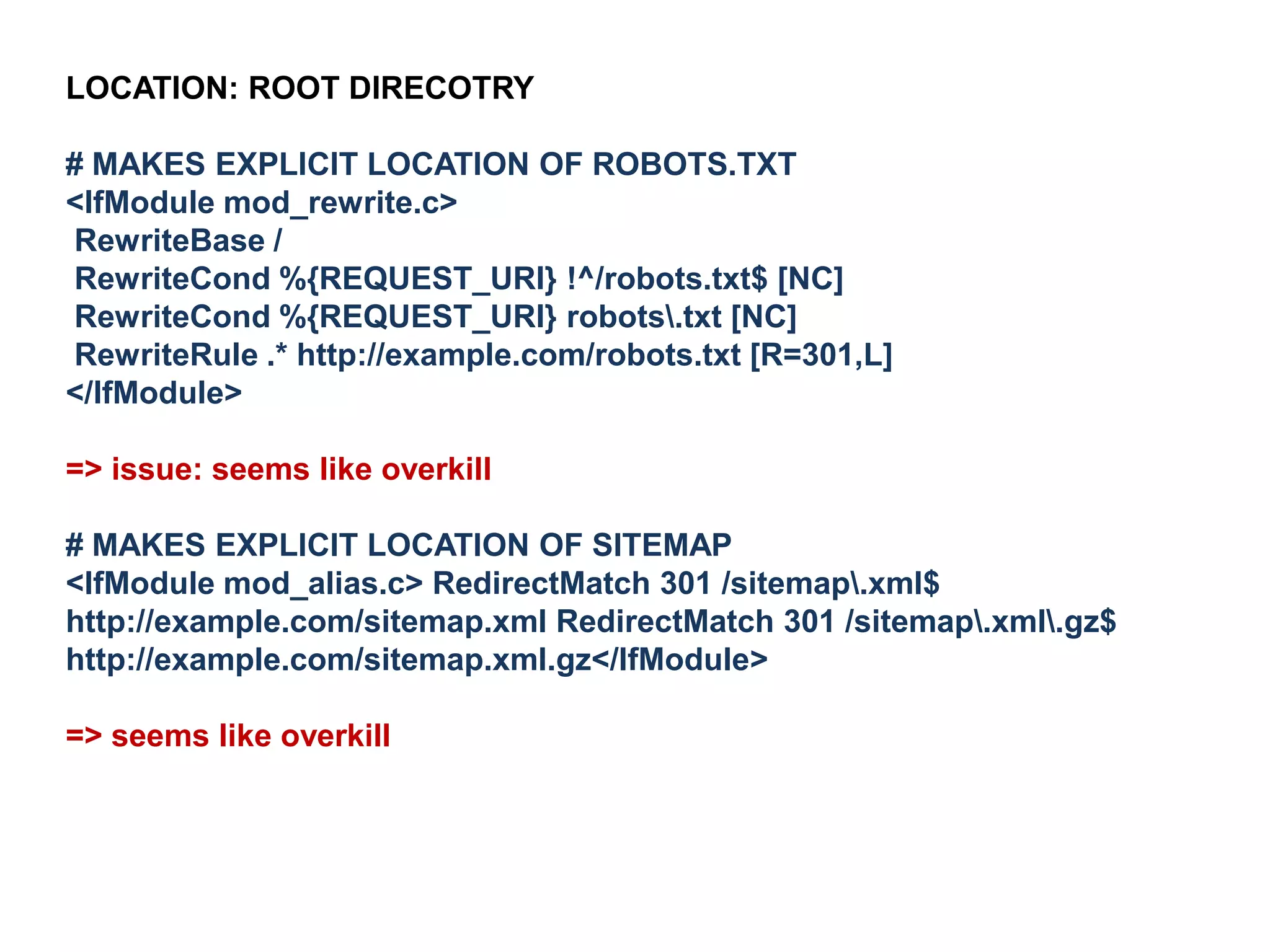 LOCATION: ROOT DIRECOTRY

# MAKES EXPLICIT LOCATION OF ROBOTS.TXT
<IfModule mod_rewrite.c>
RewriteBase /
RewriteCond %{REQUEST_URI} !^/robots.txt$ [NC]
RewriteCond %{REQUEST_URI} robots\.txt [NC]
RewriteRule .* http://example.com/robots.txt [R=301,L]
</IfModule>

=> issue: seems like overkill

# MAKES EXPLICIT LOCATION OF SITEMAP
<IfModule mod_alias.c> RedirectMatch 301 /sitemap\.xml$ http://example.com/sitemap.xml RedirectMatch 301 /sitemap\.xml\.gz$ http://example.com/sitemap.xml.gz</IfModule>

=> seems like overkill